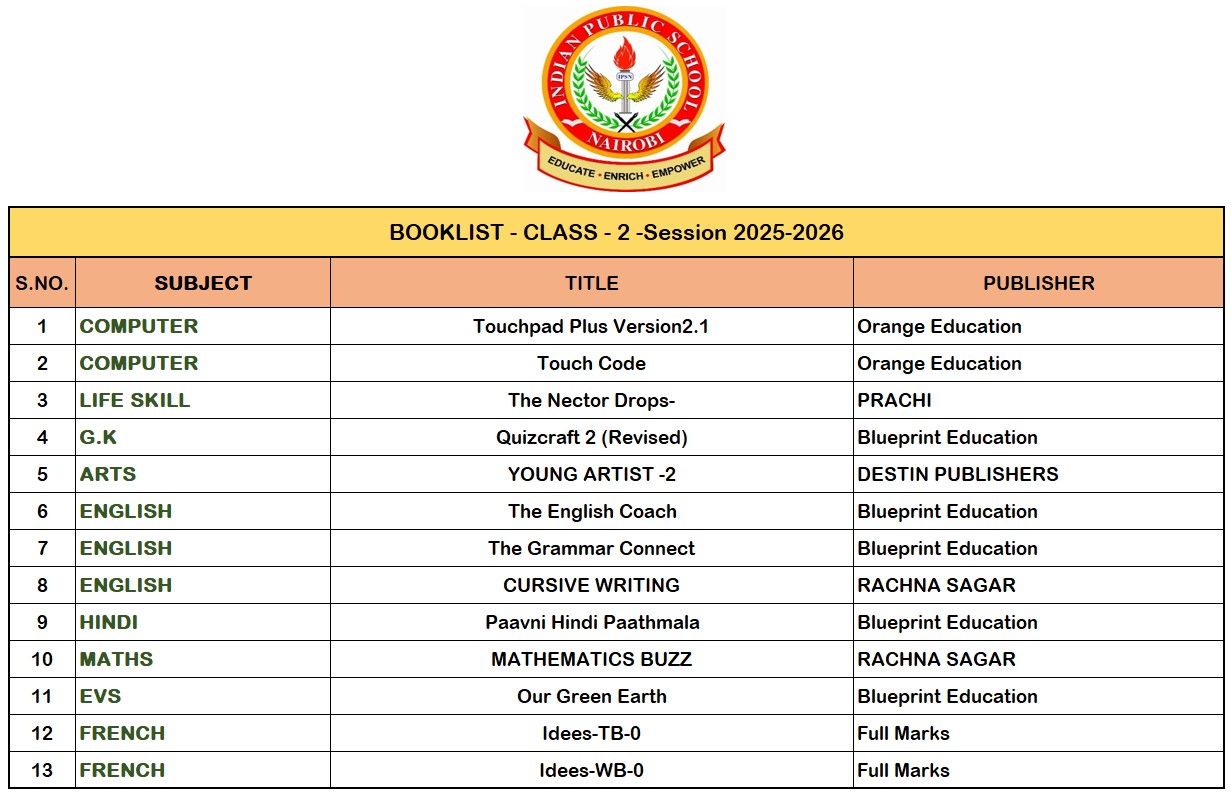 INDIAN PUBLIC SCHOOL
IPSN
NAIROBI
EDUCATE • ENRICH • EMPOWER

BOOKLIST - CLASS - 2 -Session 2025-2026

| S.NO. | SUBJECT | TITLE | PUBLISHER |
|---|---|---|---|
| 1 | COMPUTER | Touchpad Plus Version2.1 | Orange Education |
| 2 | COMPUTER | Touch Code | Orange Education |
| 3 | LIFE SKILL | The Nector Drops- | PRACHI |
| 4 | G.K | Quizcraft 2 (Revised) | Blueprint Education |
| 5 | ARTS | YOUNG ARTIST -2 | DESTIN PUBLISHERS |
| 6 | ENGLISH | The English Coach | Blueprint Education |
| 7 | ENGLISH | The Grammar Connect | Blueprint Education |
| 8 | ENGLISH | CURSIVE WRITING | RACHNA SAGAR |
| 9 | HINDI | Paavni Hindi Paathmala | Blueprint Education |
| 10 | MATHS | MATHEMATICS BUZZ | RACHNA SAGAR |
| 11 | EVS | Our Green Earth | Blueprint Education |
| 12 | FRENCH | Idees-TB-0 | Full Marks |
| 13 | FRENCH | Idees-WB-0 | Full Marks |